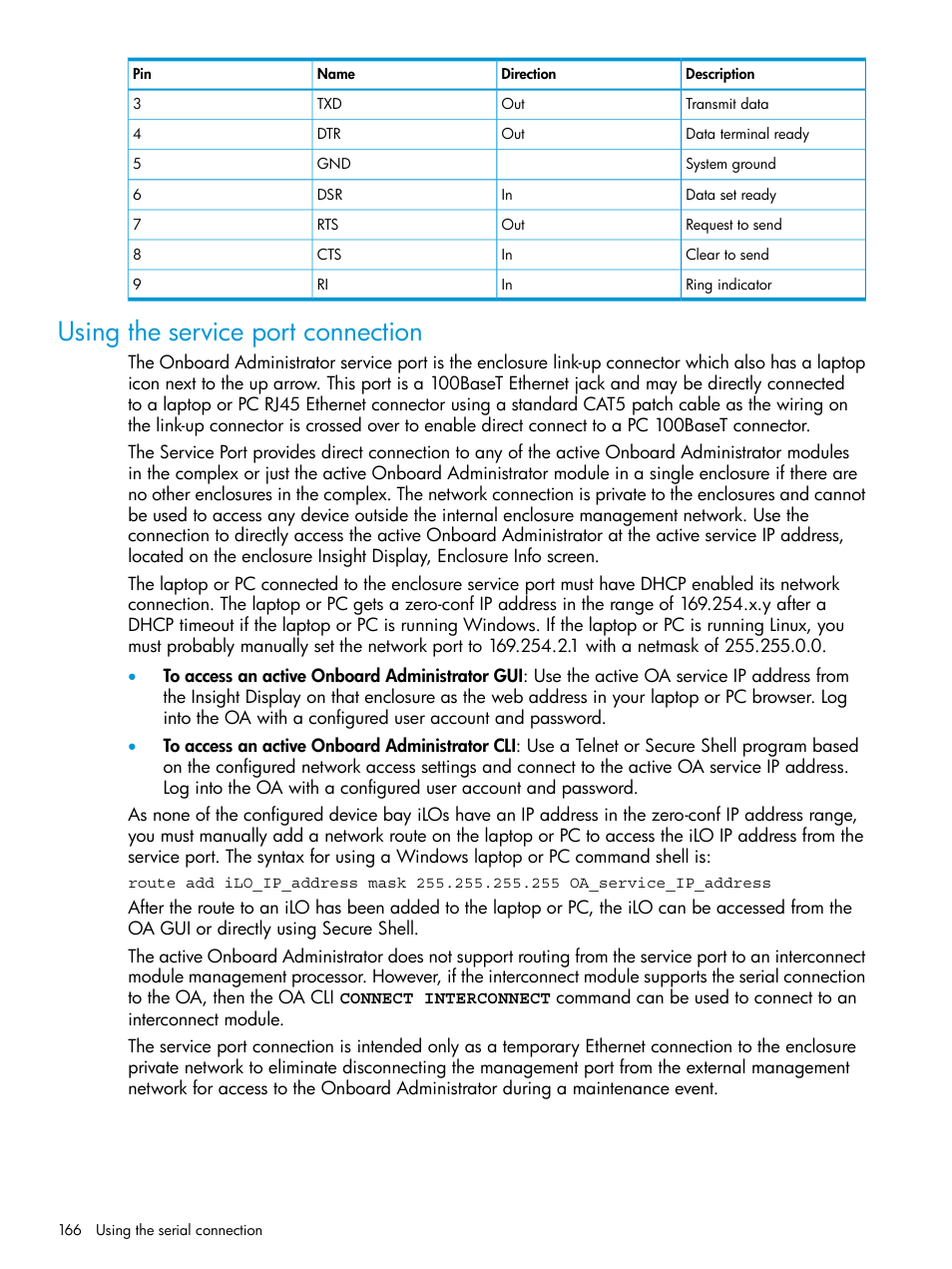 | Pin | Name | Direction | Description |
|---|---|---|---|
| 3 | TXD | Out | Transmit data |
| 4 | DTR | Out | Data terminal ready |
| 5 | GND |  | System ground |
| 6 | DSR | In | Data set ready |
| 7 | RTS | Out | Request to send |
| 8 | CTS | In | Clear to send |
| 9 | RI | In | Ring indicator |

Using the service port connection

The Onboard Administrator service port is the enclosure link-up connector which also has a laptop icon next to the up arrow. This port is a 100BaseT Ethernet jack and may be directly connected to a laptop or PC RJ45 Ethernet connector using a standard CAT5 patch cable as the wiring on the link-up connector is crossed over to enable direct connect to a PC 100BaseT connector.

The Service Port provides direct connection to any of the active Onboard Administrator modules in the complex or just the active Onboard Administrator module in a single enclosure if there are no other enclosures in the complex. The network connection is private to the enclosures and cannot be used to access any device outside the internal enclosure management network. Use the connection to directly access the active Onboard Administrator at the active service IP address, located on the enclosure Insight Display, Enclosure Info screen.

The laptop or PC connected to the enclosure service port must have DHCP enabled its network connection. The laptop or PC gets a zero-conf IP address in the range of 169.254.x.y after a DHCP timeout if the laptop or PC is running Windows. If the laptop or PC is running Linux, you must probably manually set the network port to 169.254.2.1 with a netmask of 255.255.0.0.

• To access an active Onboard Administrator GUI: Use the active OA service IP address from the Insight Display on that enclosure as the web address in your laptop or PC browser. Log into the OA with a configured user account and password.

• To access an active Onboard Administrator CLI: Use a Telnet or Secure Shell program based on the configured network access settings and connect to the active OA service IP address. Log into the OA with a configured user account and password.

As none of the configured device bay iLOs have an IP address in the zero-conf IP address range, you must manually add a network route on the laptop or PC to access the iLO IP address from the service port. The syntax for using a Windows laptop or PC command shell is:

route add iLO_IP_address mask 255.255.255.255 OA_service_IP_address

After the route to an iLO has been added to the laptop or PC, the iLO can be accessed from the OA GUI or directly using Secure Shell.

The active Onboard Administrator does not support routing from the service port to an interconnect module management processor. However, if the interconnect module supports the serial connection to the OA, then the OA CLI CONNECT INTERCONNECT command can be used to connect to an interconnect module.

The service port connection is intended only as a temporary Ethernet connection to the enclosure private network to eliminate disconnecting the management port from the external management network for access to the Onboard Administrator during a maintenance event.

166 Using the serial connection